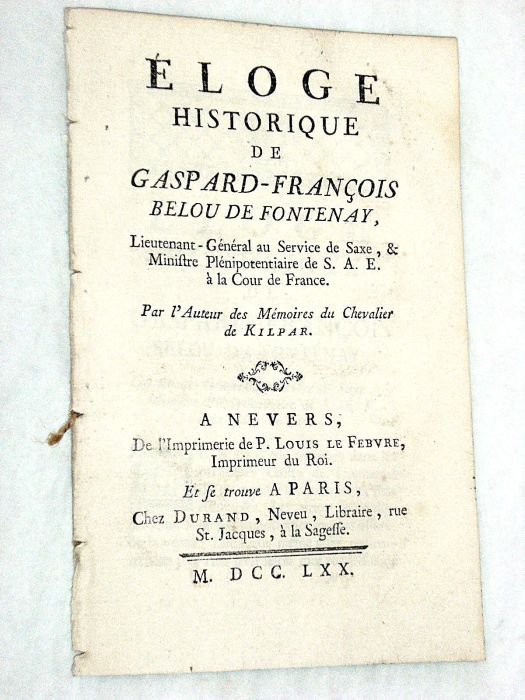 ÉLOGE
HISTORIQUE
DE
GASPARD-FRANÇOIS
BELOU DE FONTENAY,

Lieutenant-Général au Service de Saxe, & Ministre Plénipotentiaire de S. A. E. à la Cour de France.

Par l'Auteur des Mémoires du Chevalier de KILPAR.

A NEVERS,
De l'Imprimerie de P. LOUIS LE FEBVRE, Imprimeur du Roi.
Et se trouve A PARIS,
Chez DURAND, Neveu, Libraire, rue St. Jacques, à la Sagesse.

M. DCC. LXX.